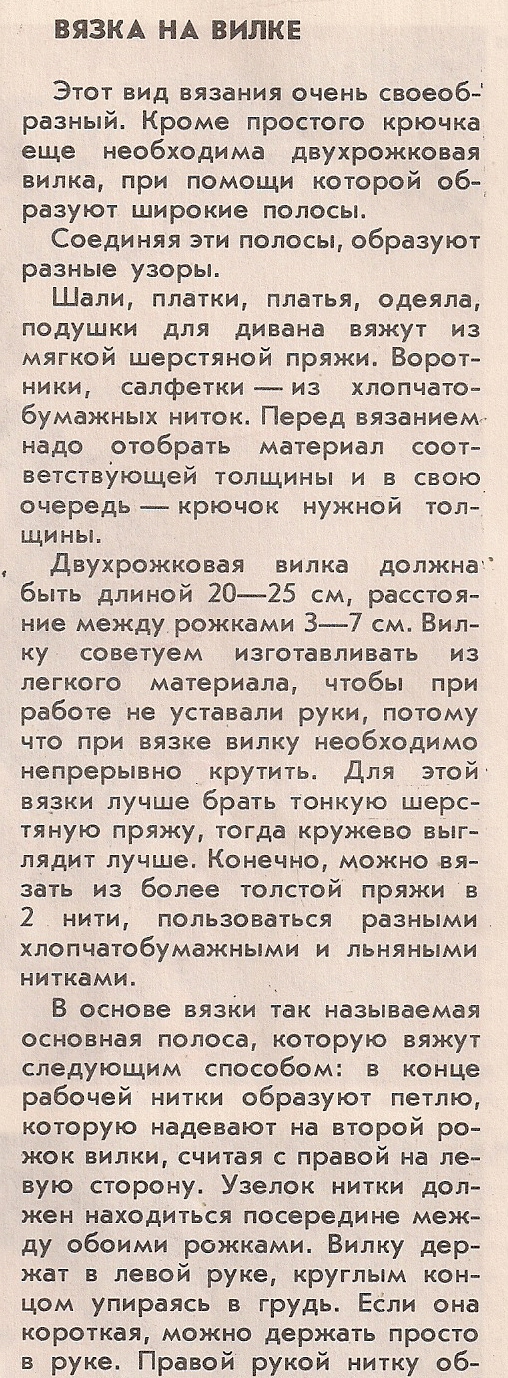 ВЯЗКА НА ВИЛКЕ

Этот вид вязания очень своеобразный. Кроме простого крючка еще необходима двухрожковая вилка, при помощи которой образуют широкие полосы.

Соединяя эти полосы, образуют разные узоры.

Шали, платки, платья, одеяла, подушки для дивана вяжут из мягкой шерстяной пряжи. Воротники, салфетки — из хлопчатобумажных ниток. Перед вязанием надо отобрать материал соответствующей толщины и в свою очередь — крючок нужной толщины.

Двухрожковая вилка должна быть длиной 20—25 см, расстояние между рожками 3—7 см. Вилку советуем изготавливать из легкого материала, чтобы при работе не уставали руки, потому что при вязке вилку необходимо непрерывно крутить. Для этой вязки лучше брать тонкую шерстяную пряжу, тогда кружево выглядит лучше. Конечно, можно вязать из более толстой пряжи в 2 нити, пользоваться разными хлопчатобумажными и льняными нитками.

В основе вязки так называемая основная полоса, которую вяжут следующим способом: в конце рабочей нитки образуют петлю, которую надевают на второй рожок вилки, считая с правой на левую сторону. Узелок нитки должен находиться посередине между обоими рожками. Вилку держат в левой руке, круглым концом упираясь в грудь. Если она короткая, можно держать просто в руке. Правой рукой нитку об-